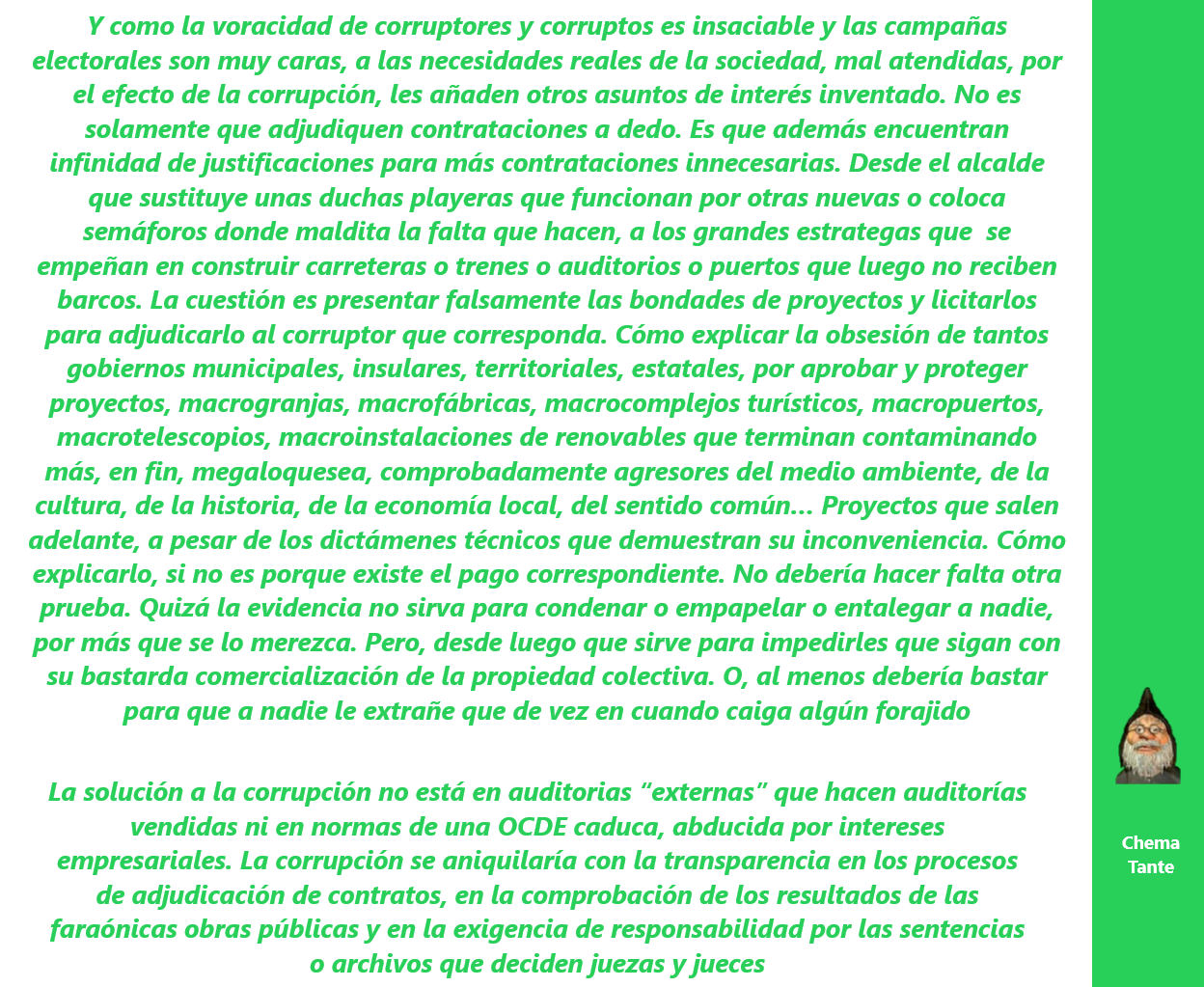 Y como la voracidad de corruptores y corruptos es insaciable y las campañas electorales son muy caras, a las necesidades reales de la sociedad, mal atendidas, por el efecto de la corrupción, les añaden otros asuntos de interés inventado. No es solamente que adjudiquen contrataciones a dedo. Es que además encuentran infinidad de justificaciones para más contrataciones innecesarias. Desde el alcalde que sustituye unas duchas playeras que funcionan por otras nuevas o coloca semáforos donde maldita la falta que hacen, a los grandes estrategas que se empeñan en construir carreteras o trenes o auditorios o puertos que luego no reciben barcos. La cuestión es presentar falsamente las bondades de proyectos y licitarlos para adjudicarlo al corruptor que corresponda. Cómo explicar la obsesión de tantos gobiernos municipales, insulares, territoriales, estatales, por aprobar y proteger proyectos, macrogranjas, macrofábricas, macrocomplejos turísticos, macropuertos, macrotelescopios, macroinstalaciones de renovables que terminan contaminando más, en fin, megaloquesea, comprobadamente agresores del medio ambiente, de la cultura, de la historia, de la economía local, del sentido común... Proyectos que salen adelante, a pesar de los dictámenes técnicos que demuestran su inconveniencia. Cómo explicarlo, si no es porque existe el pago correspondiente. No debería hacer falta otra prueba. Quizá la evidencia no sirva para condenar o empapelar o entalegar a nadie, por más que se lo merezca. Pero, desde luego que sirve para impedirles que sigan con su bastarda comercialización de la propiedad colectiva. O, al menos debería bastar para que a nadie le extrañe que de vez en cuando caiga algún forajido

La solución a la corrupción no está en auditorias "externas" que hacen auditorías vendidas ni en normas de una OCDE caduca, abducida por intereses empresariales. La corrupción se aniquilaría con la transparencia en los procesos de adjudicación de contratos, en la comprobación de los resultados de las faraónicas obras públicas y en la exigencia de responsabilidad por las sentencias o archivos que deciden juezas y jueces

Chema
Tante